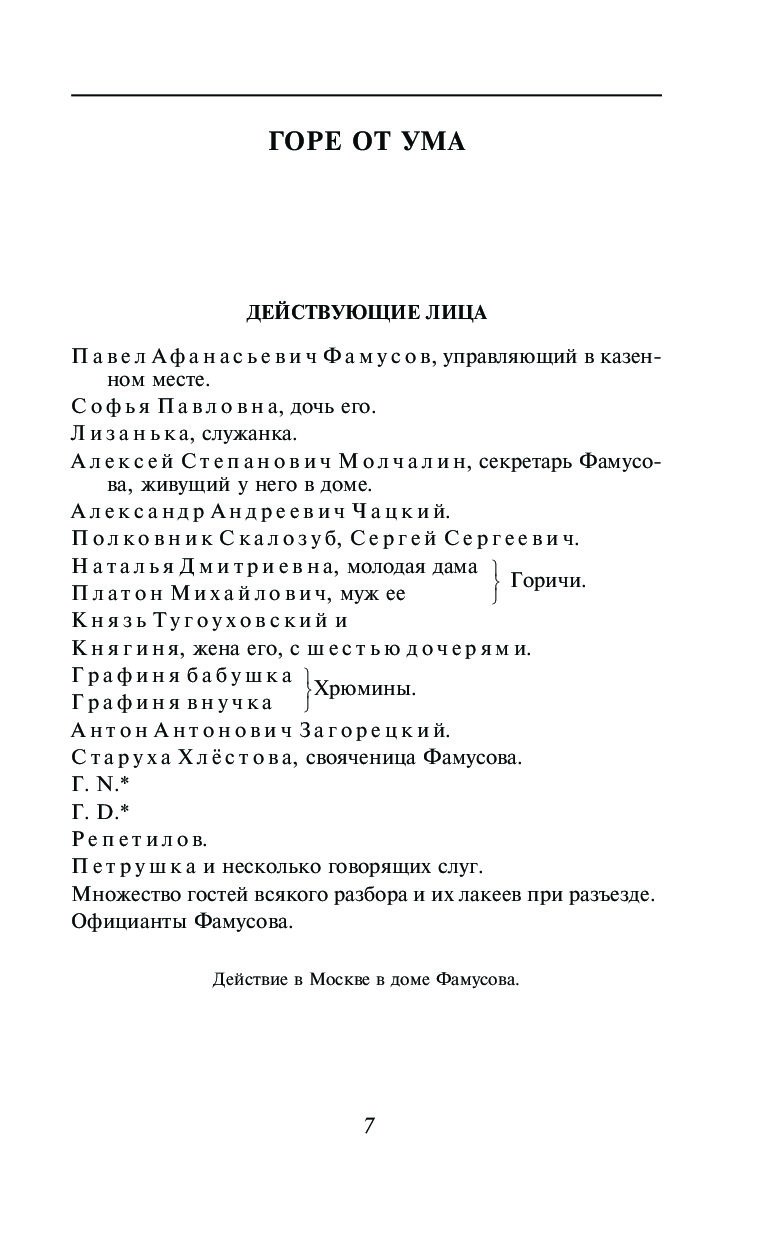 ГОРЕ ОТ УМА

ДЕЙСТВУЮЩИЕ ЛИЦА

Павел Афанасьевич Фамусов, управляющий в казенном месте.

Софья Павловна, дочь его.

Лизанька, служанка.

Алексей Степанович Молчалин, секретарь Фамусова, живущий у него в доме.

Александр Андреевич Чацкий.

Полковник Скалозуб, Сергей Сергеевич.

Наталья Дмитриевна, молодая дама
Платон Михайлович, муж ее
Горичи.

Князь Тугоуховский и

Княгиня, жена его, с шестью дочерями.

Графиня бабушка
Графиня внучка
Хрюмины.

Антон Антонович Загорецкий.

Старуха Хлёстова, свояченица Фамусова.

Г. N.*

Г. D.*

Репетилов.

Петрушка и несколько говорящих слуг.

Множество гостей всякого разбора и их лакеев при разъезде.

Официанты Фамусова.

Действие в Москве в доме Фамусова.

7